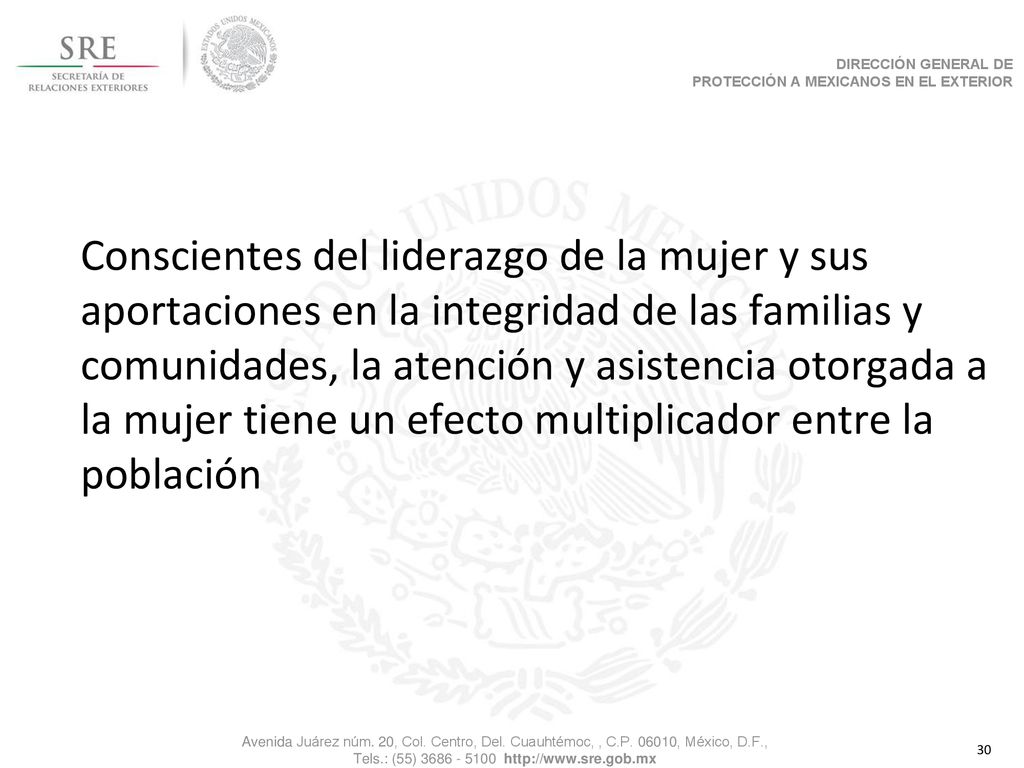 SRE
SECRETARÍA DE RELACIONES EXTERIORES

ESTADOS UNIDOS MEXICANOS

DIRECCIÓN GENERAL DE
PROTECCIÓN A MEXICANOS EN EL EXTERIOR

Conscientes del liderazgo de la mujer y sus aportaciones en la integridad de las familias y comunidades, la atención y asistencia otorgada a la mujer tiene un efecto multiplicador entre la población

Avenida Juárez núm. 20, Col. Centro, Del. Cuauhtémoc, , C.P. 06010, México, D.F.,
Tels.: (55) 3686 - 5100 http://www.sre.gob.mx

30